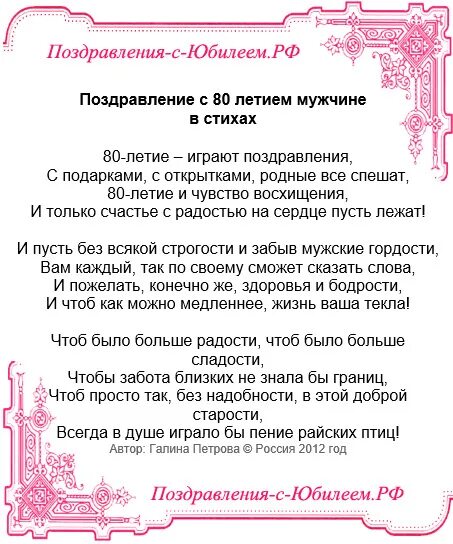 Поздравления-с-Юбилеем.РФ

Поздравление с 80 летием мужчине в стихах

80-летие – играют поздравления,
С подарками, с открытками, родные все спешат,
80-летие и чувство восхищения,
И только счастье с радостью на сердце пусть лежат!

И пусть без всякой строгости и забыв мужские гордости,
Вам каждый, так по своему сможет сказать слова,
И пожелать, конечно же, здоровья и бодрости,
И чтоб как можно медленнее, жизнь ваша текла!

Чтоб было больше радости, чтоб было больше сладости,
Чтобы забота близких не знала бы границ,
Чтоб просто так, без надобности, в этой доброй старости,
Всегда в душе играло бы пение райских птиц!
Автор: Галина Петрова © Россия 2012 год

Поздравления-с-Юбилеем.РФ